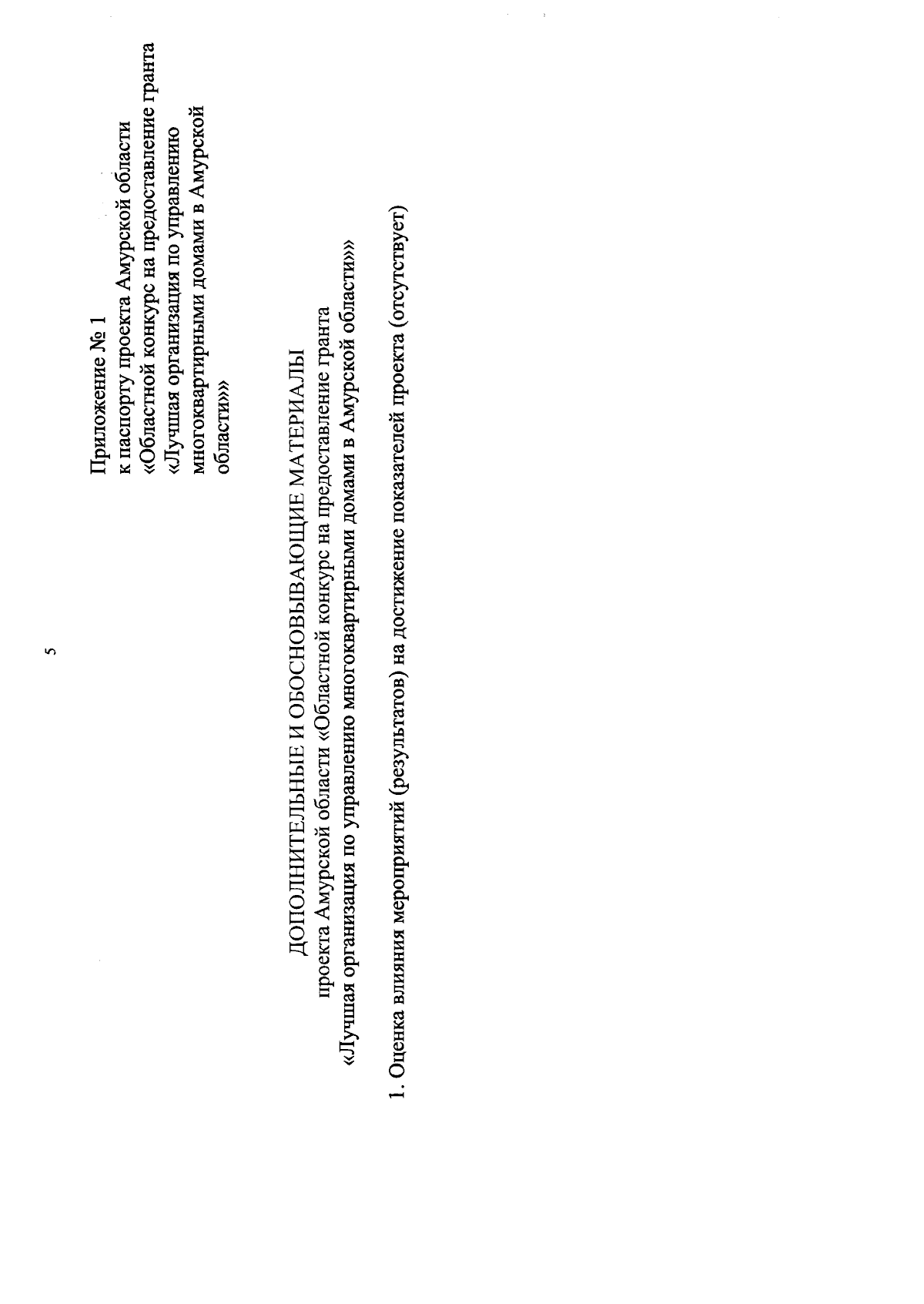 5

Приложение № 1
к паспорту проекта Амурской области
«Областной конкурс на предоставление гранта
«Лучшая организация по управлению
многоквартирными домами в Амурской
области»»

ДОПОЛНИТЕЛЬНЫЕ И ОБОСНОВЫВАЮЩИЕ МАТЕРИАЛЫ
проекта Амурской области «Областной конкурс на предоставление гранта
«Лучшая организация по управлению многоквартирными домами в Амурской области»»

1. Оценка влияния мероприятий (результатов) на достижение показателей проекта (отсутствует)